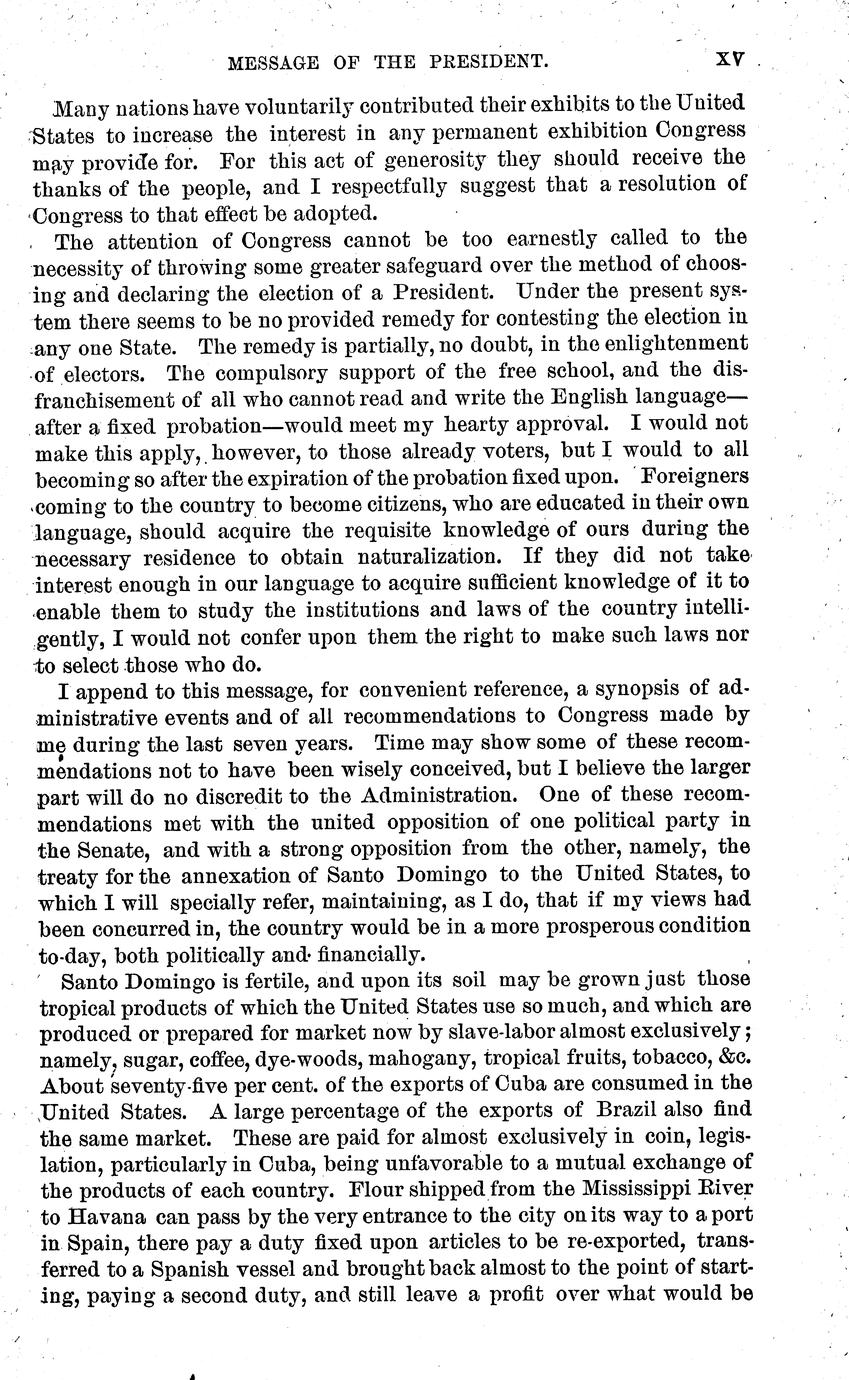 MESSAGE OF THE PRESIDENT. XV

Many nations have voluntarily contributed their exhibits to the United States to increase the interest in any permanent exhibition Congress may provide for. For this act of generosity they should receive the thanks of the people, and I respectfully suggest that a resolution of Congress to that effect be adopted.

The attention of Congress cannot be too earnestly called to the necessity of throwing some greater safeguard over the method of choosing and declaring the election of a President. Under the present system there seems to be no provided remedy for contesting the election in any one State. The remedy is partially, no doubt, in the enlightenment of electors. The compulsory support of the free school, and the disfranchisement of all who cannot read and write the English language—after a fixed probation—would meet my hearty approval. I would not make this apply, however, to those already voters, but I would to all becoming so after the expiration of the probation fixed upon. Foreigners coming to the country to become citizens, who are educated in their own language, should acquire the requisite knowledge of ours during the necessary residence to obtain naturalization. If they did not take interest enough in our language to acquire sufficient knowledge of it to enable them to study the institutions and laws of the country intelligently, I would not confer upon them the right to make such laws nor to select those who do.

I append to this message, for convenient reference, a synopsis of administrative events and of all recommendations to Congress made by me during the last seven years. Time may show some of these recommendations not to have been wisely conceived, but I believe the larger part will do no discredit to the Administration. One of these recommendations met with the united opposition of one political party in the Senate, and with a strong opposition from the other, namely, the treaty for the annexation of Santo Domingo to the United States, to which I will specially refer, maintaining, as I do, that if my views had been concurred in, the country would be in a more prosperous condition to-day, both politically and financially.

Santo Domingo is fertile, and upon its soil may be grown just those tropical products of which the United States use so much, and which are produced or prepared for market now by slave-labor almost exclusively; namely, sugar, coffee, dye-woods, mahogany, tropical fruits, tobacco, &c. About seventy-five per cent. of the exports of Cuba are consumed in the United States. A large percentage of the exports of Brazil also find the same market. These are paid for almost exclusively in coin, legislation, particularly in Cuba, being unfavorable to a mutual exchange of the products of each country. Flour shipped from the Mississippi River to Havana can pass by the very entrance to the city on its way to a port in Spain, there pay a duty fixed upon articles to be re-exported, transferred to a Spanish vessel and brought back almost to the point of starting, paying a second duty, and still leave a profit over what would be